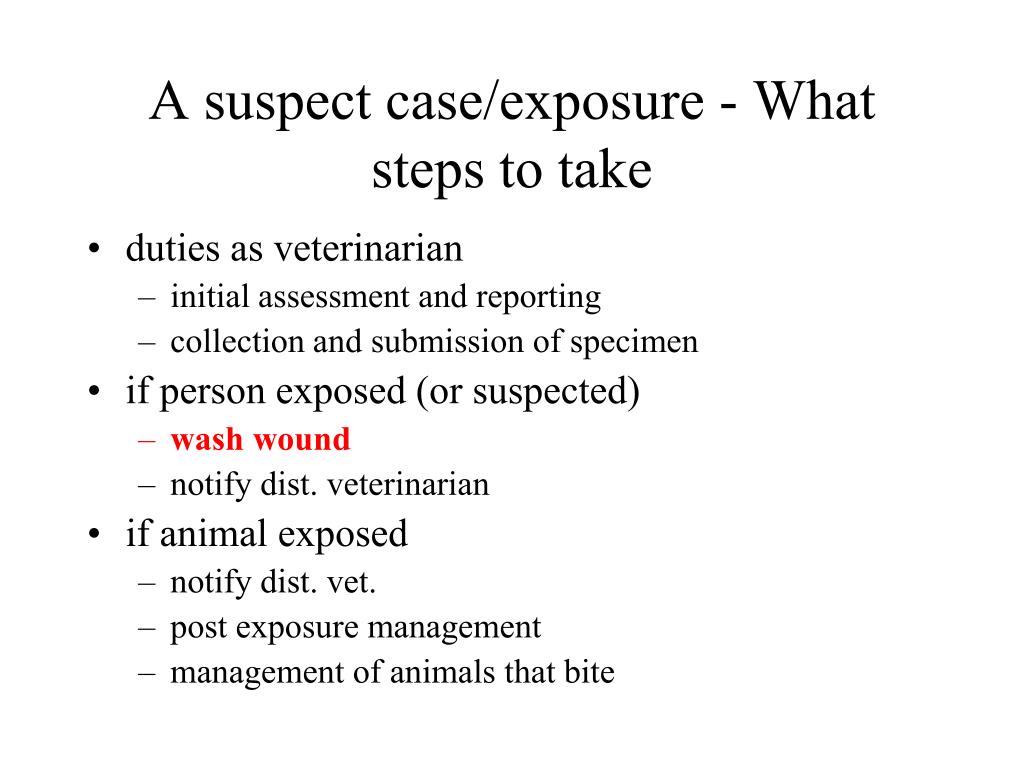 A suspect case/exposure - What steps to take

• duties as veterinarian
  – initial assessment and reporting
  – collection and submission of specimen
• if person exposed (or suspected)
  – wash wound
  – notify dist. veterinarian
• if animal exposed
  – notify dist. vet.
  – post exposure management
  – management of animals that bite